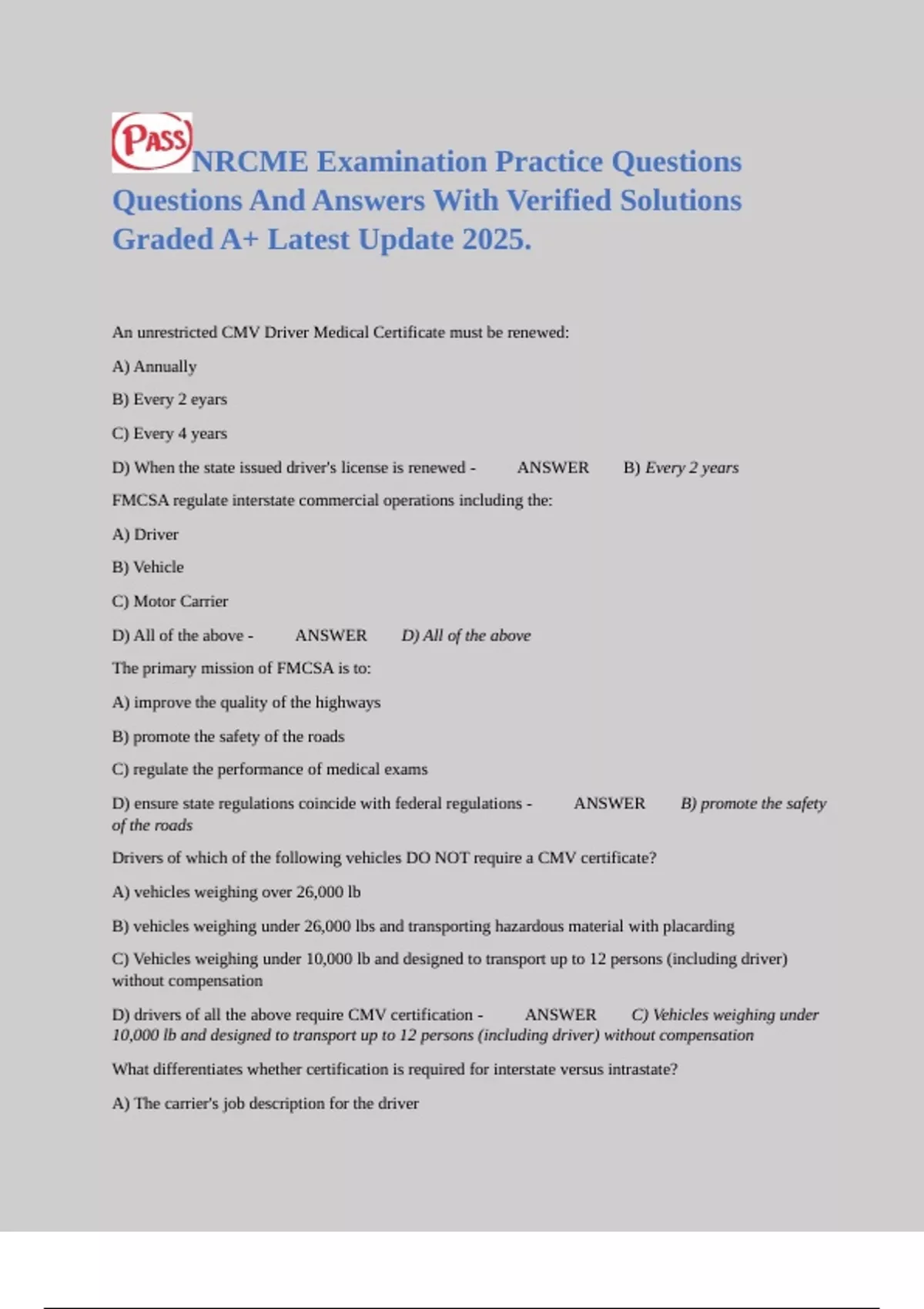 PASS NRCME Examination Practice Questions Questions And Answers With Verified Solutions Graded A+ Latest Update 2025.

An unrestricted CMV Driver Medical Certificate must be renewed:

A) Annually

B) Every 2 eyars

C) Every 4 years

D) When the state issued driver's license is renewed - ANSWER B) Every 2 years

FMCSA regulate interstate commercial operations including the:

A) Driver

B) Vehicle

C) Motor Carrier

D) All of the above - ANSWER D) All of the above

The primary mission of FMCSA is to:

A) improve the quality of the highways

B) promote the safety of the roads

C) regulate the performance of medical exams

D) ensure state regulations coincide with federal regulations - ANSWER B) promote the safety of the roads

Drivers of which of the following vehicles DO NOT require a CMV certificate?

A) vehicles weighing over 26,000 lb

B) vehicles weighing under 26,000 lbs and transporting hazardous material with placarding

C) Vehicles weighing under 10,000 lb and designed to transport up to 12 persons (including driver) without compensation

D) drivers of all the above require CMV certification - ANSWER C) Vehicles weighing under 10,000 lb and designed to transport up to 12 persons (including driver) without compensation

What differentiates whether certification is required for interstate versus intrastate?

A) The carrier's job description for the driver